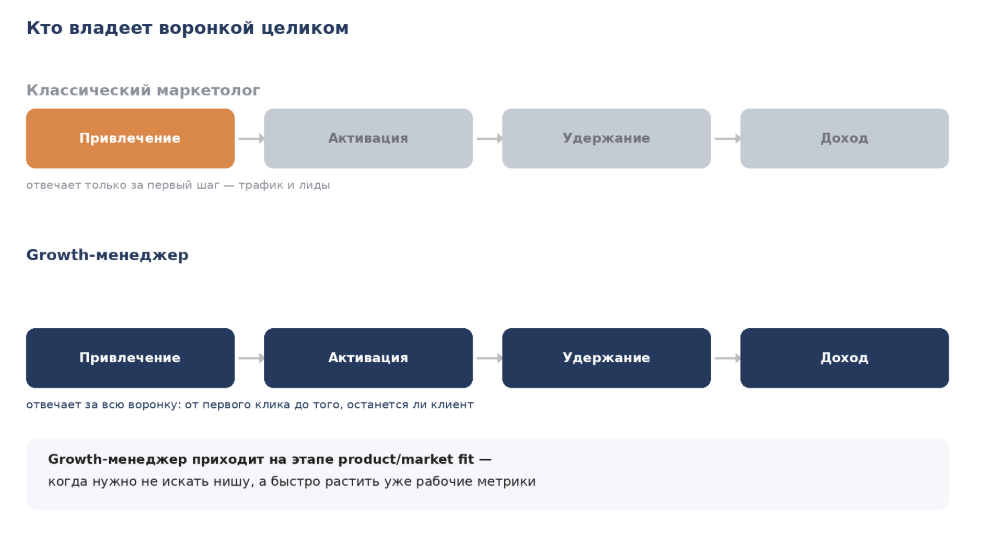 Кто владеет воронкой целиком

Классический маркетолог

Привлечение

Активация

Удержание

Доход

отвечает только за первый шаг — трафик и лиды

Growth-менеджер

Привлечение

Активация

Удержание

Доход

отвечает за всю воронку: от первого клика до того, останется ли клиент

Growth-менеджер приходит на этапе product/market fit — когда нужно не искать нишу, а быстро растить уже рабочие метрики